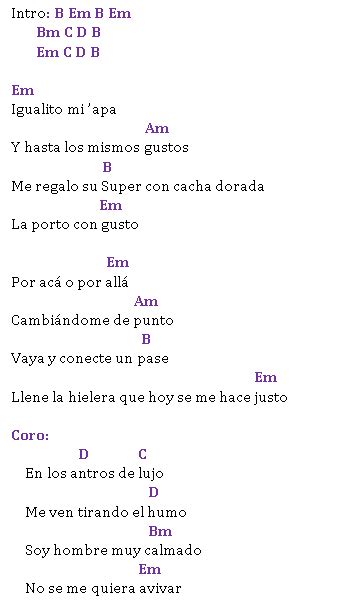 Intro: B Em B Em
Bm C D B
Em C D B

Em
Igualito mi 'apa
Am
Y hasta los mismos gustos
B
Me regalo su Super con cacha dorada
Em
La porto con gusto

Em
Por acá o por allá
Am
Cambiándome de punto
B
Vaya y conecte un pase
Em
Llene la hielera que hoy se me hace justo

Coro:
D C
En los antros de lujo
D
Me ven tirando el humo
Bm
Soy hombre muy calmado
Em
No se me quiera avivar